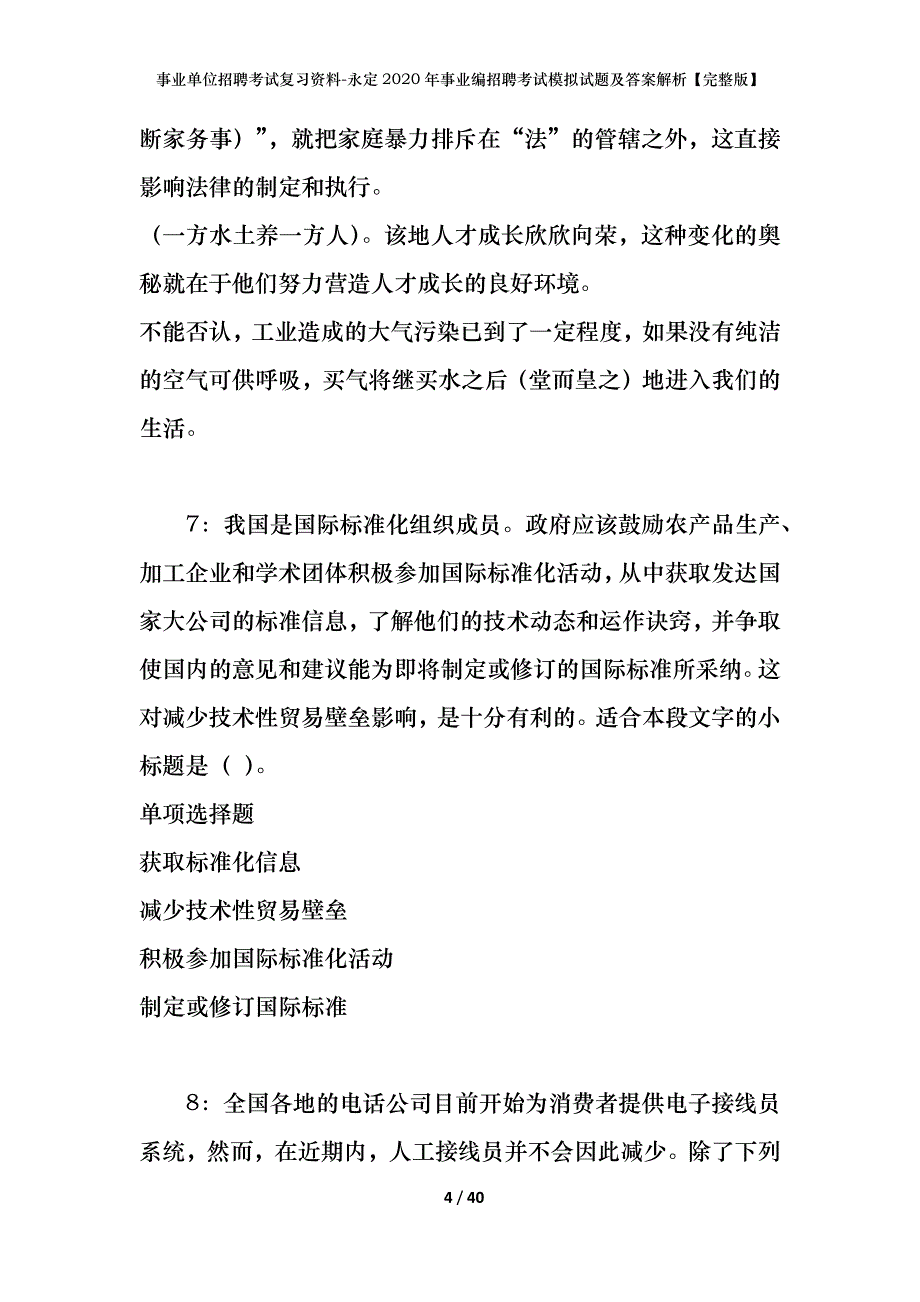 事业单位招聘考试复习资料-永定2020年事业编招聘考试模拟试题及答案解析【完整版】

断家务事）”，就把家庭暴力排斥在“法”的管辖之外，这直接影响法律的制定和执行。

（一方水土养一方人）。该地人才成长欣欣向荣，这种变化的奥秘就在于他们努力营造人才成长的良好环境。

不能否认，工业造成的大气污染已到了一定程度，如果没有纯洁的空气可供呼吸，买气将继买水之后（堂而皇之）地进入我们的生活。

7：我国是国际标准化组织成员。政府应该鼓励农产品生产、加工企业和学术团体积极参加国际标准化活动，从中获取发达国家大公司的标准信息，了解他们的技术动态和运作诀窍，并争取使国内的意见和建议能为即将制定或修订的国际标准所采纳。这对减少技术性贸易壁垒影响，是十分有利的。适合本段文字的小标题是（ ）。

单项选择题

获取标准化信息

减少技术性贸易壁垒

积极参加国际标准化活动

制定或修订国际标准

8：全国各地的电话公司目前开始为消费者提供电子接线员系统，然而，在近期内，人工接线员并不会因此减少。除了下列

4 / 40